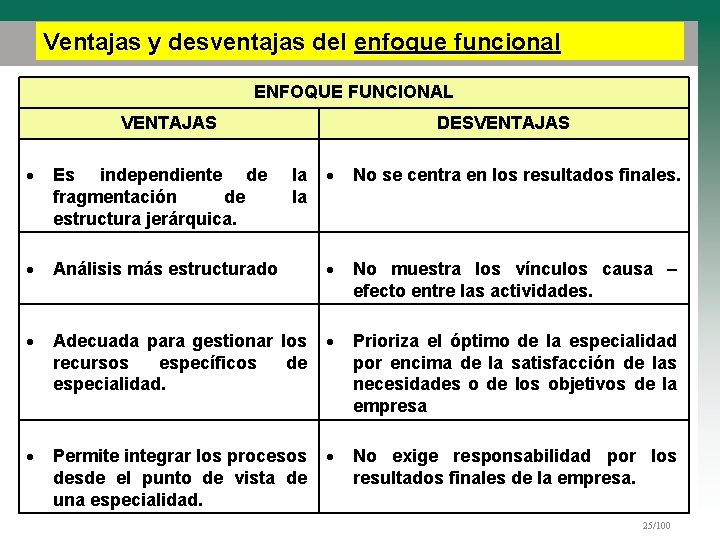 Ventajas y desventajas del enfoque funcional

| ENFOQUE FUNCIONAL | |
|---|---|
| VENTAJAS | DESVENTAJAS |
| • Es independiente de la fragmentación de la estructura jerárquica. | • No se centra en los resultados finales. |
| • Análisis más estructurado | • No muestra los vínculos causa – efecto entre las actividades. |
| • Adecuada para gestionar los recursos específicos de especialidad. | • Prioriza el óptimo de la especialidad por encima de la satisfacción de las necesidades o de los objetivos de la empresa |
| • Permite integrar los procesos desde el punto de vista de una especialidad. | • No exige responsabilidad por los resultados finales de la empresa. |

25/100